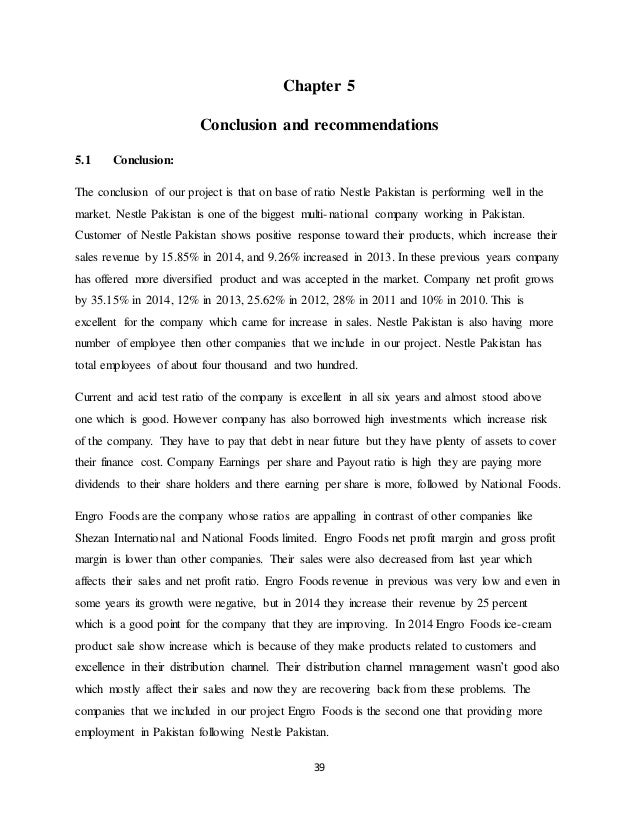 Chapter 5

Conclusion and recommendations

5.1 Conclusion:

The conclusion of our project is that on base of ratio Nestle Pakistan is performing well in the market. Nestle Pakistan is one of the biggest multi-national company working in Pakistan. Customer of Nestle Pakistan shows positive response toward their products, which increase their sales revenue by 15.85% in 2014, and 9.26% increased in 2013. In these previous years company has offered more diversified product and was accepted in the market. Company net profit grows by 35.15% in 2014, 12% in 2013, 25.62% in 2012, 28% in 2011 and 10% in 2010. This is excellent for the company which came for increase in sales. Nestle Pakistan is also having more number of employee then other companies that we include in our project. Nestle Pakistan has total employees of about four thousand and two hundred.

Current and acid test ratio of the company is excellent in all six years and almost stood above one which is good. However company has also borrowed high investments which increase risk of the company. They have to pay that debt in near future but they have plenty of assets to cover their finance cost. Company Earnings per share and Payout ratio is high they are paying more dividends to their share holders and there earning per share is more, followed by National Foods.

Engro Foods are the company whose ratios are appalling in contrast of other companies like Shezan International and National Foods limited. Engro Foods net profit margin and gross profit margin is lower than other companies. Their sales were also decreased from last year which affects their sales and net profit ratio. Engro Foods revenue in previous was very low and even in some years its growth were negative, but in 2014 they increase their revenue by 25 percent which is a good point for the company that they are improving. In 2014 Engro Foods ice-cream product sale show increase which is because of they make products related to customers and excellence in their distribution channel. Their distribution channel management wasn't good also which mostly affect their sales and now they are recovering back from these problems. The companies that we included in our project Engro Foods is the second one that providing more employment in Pakistan following Nestle Pakistan.

39